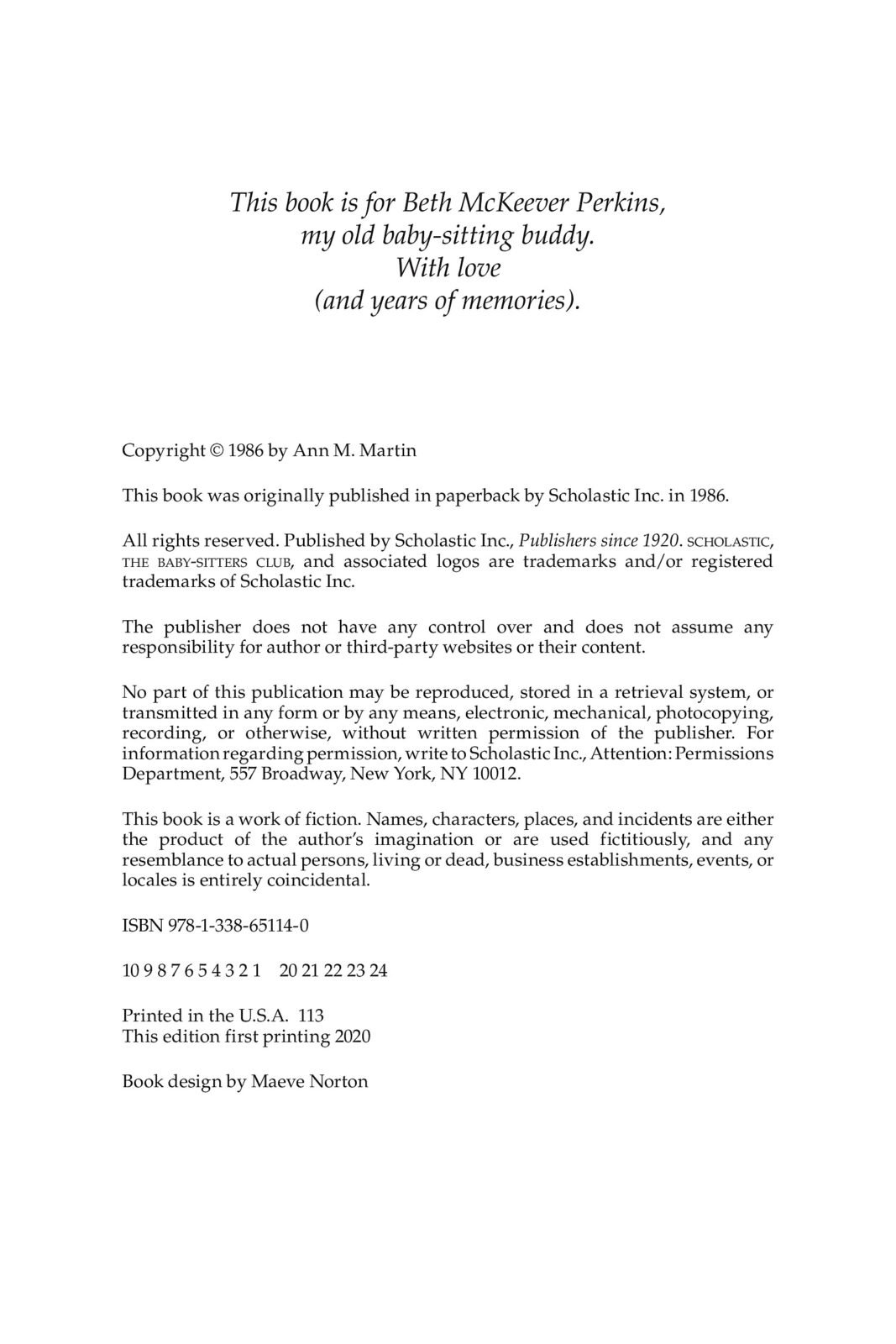 This book is for Beth McKeever Perkins,
my old baby-sitting buddy.
With love
(and years of memories).

Copyright © 1986 by Ann M. Martin

This book was originally published in paperback by Scholastic Inc. in 1986.

All rights reserved. Published by Scholastic Inc., Publishers since 1920. SCHOLASTIC, THE BABY-SITTERS CLUB, and associated logos are trademarks and/or registered trademarks of Scholastic Inc.

The publisher does not have any control over and does not assume any responsibility for author or third-party websites or their content.

No part of this publication may be reproduced, stored in a retrieval system, or transmitted in any form or by any means, electronic, mechanical, photocopying, recording, or otherwise, without written permission of the publisher. For information regarding permission, write to Scholastic Inc., Attention: Permissions Department, 557 Broadway, New York, NY 10012.

This book is a work of fiction. Names, characters, places, and incidents are either the product of the author's imagination or are used fictitiously, and any resemblance to actual persons, living or dead, business establishments, events, or locales is entirely coincidental.

ISBN 978-1-338-65114-0

10 9 8 7 6 5 4 3 2 1    20 21 22 23 24

Printed in the U.S.A. 113
This edition first printing 2020

Book design by Maeve Norton